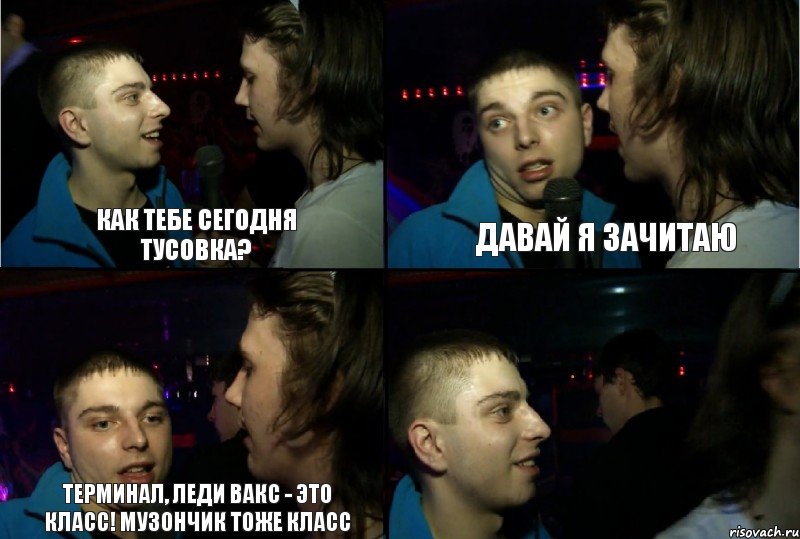 КАК ТЕБЕ СЕГОДНЯ ТУСОВКА?

ДАВАЙ Я ЗАЧИТАЮ

ТЕРМИНАЛ, ЛЕДИ ВАКС - ЭТО КЛАСС! МУЗОНЧИК ТОЖЕ КЛАСС

risovach.ru